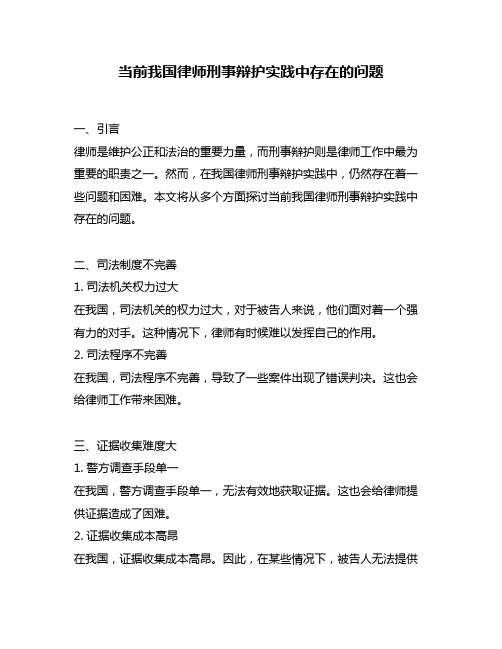 当前我国律师刑事辩护实践中存在的问题

一、引言
律师是维护公正和法治的重要力量，而刑事辩护则是律师工作中最为重要的职责之一。然而，在我国律师刑事辩护实践中，仍然存在着一些问题和困难。本文将从多个方面探讨当前我国律师刑事辩护实践中存在的问题。

二、司法制度不完善
1. 司法机关权力过大
在我国，司法机关的权力过大，对于被告人来说，他们面对着一个强有力的对手。这种情况下，律师有时候难以发挥自己的作用。
2. 司法程序不完善
在我国，司法程序不完善，导致了一些案件出现了错误判决。这也会给律师工作带来困难。

三、证据收集难度大
1. 警方调查手段单一
在我国，警方调查手段单一，无法有效地获取证据。这也会给律师提供证据造成了困难。
2. 证据收集成本高昂
在我国，证据收集成本高昂。因此，在某些情况下，被告人无法提供